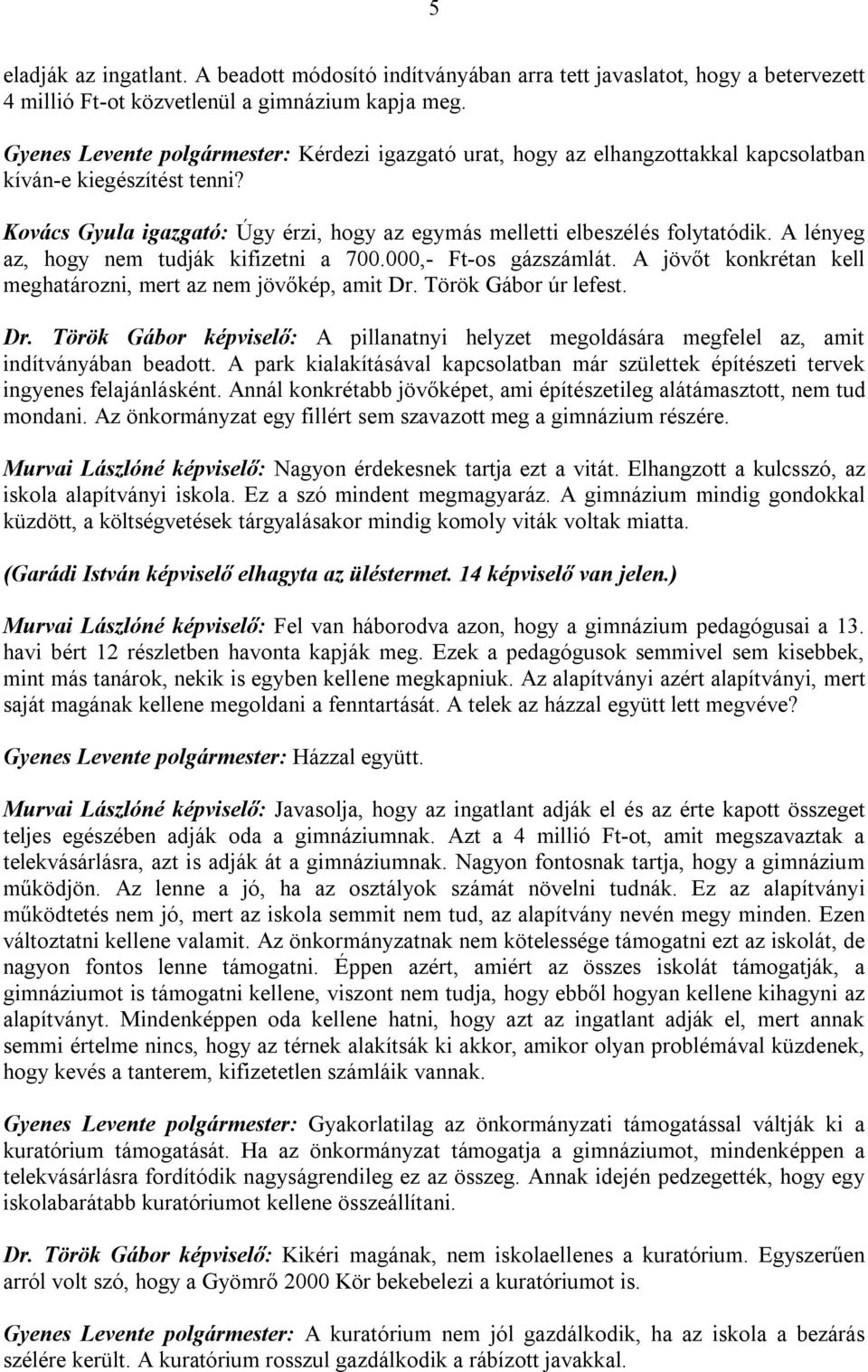 5

eladják az ingatlant. A beadott módosító indítványában arra tett javaslatot, hogy a betervezett 4 millió Ft-ot közvetlenül a gimnázium kapja meg.

Gyenes Levente polgármester: Kérdezi igazgató urat, hogy az elhangzottakkal kapcsolatban kíván-e kiegészítést tenni?

Kovács Gyula igazgató: Úgy érzi, hogy az egymás melletti elbeszélés folytatódik. A lényeg az, hogy nem tudják kifizetni a 700.000,- Ft-os gázszámlát. A jövőt konkrétan kell meghatározni, mert az nem jövőkép, amit Dr. Török Gábor úr lefest.

Dr. Török Gábor képviselő: A pillanatnyi helyzet megoldására megfelel az, amit indítványában beadott. A park kialakításával kapcsolatban már születtek építészeti tervek ingyenes felajánlásként. Annál konkrétabb jövőképet, ami építészetileg alátámasztott, nem tud mondani. Az önkormányzat egy fillért sem szavazott meg a gimnázium részére.

Murvai Lászlóné képviselő: Nagyon érdekesnek tartja ezt a vitát. Elhangzott a kulcsszó, az iskola alapítványi iskola. Ez a szó mindent megmagyaráz. A gimnázium mindig gondokkal küzdött, a költségvetések tárgyalásakor mindig komoly viták voltak miatta.

(Garádi István képviselő elhagyta az üléstermet. 14 képviselő van jelen.)

Murvai Lászlóné képviselő: Fel van háborodva azon, hogy a gimnázium pedagógusai a 13. havi bért 12 részletben havonta kapják meg. Ezek a pedagógusok semmivel sem kisebbek, mint más tanárok, nekik is egyben kellene megkapniuk. Az alapítványi azért alapítványi, mert saját magának kellene megoldani a fenntartását. A telek az házzal együtt lett megvéve?

Gyenes Levente polgármester: Házzal együtt.

Murvai Lászlóné képviselő: Javasolja, hogy az ingatlant adják el és az érte kapott összeget teljes egészében adják oda a gimnáziumnak. Azt a 4 millió Ft-ot, amit megszavaztak a telekvásárlásra, azt is adják át a gimnáziumnak. Nagyon fontosnak tartja, hogy a gimnázium működjön. Az lenne a jó, ha az osztályok számát növelni tudnák. Ez az alapítványi működtetés nem jó, mert az iskola semmit nem tud, az alapítvány nevén megy minden. Ezen változtatni kellene valamit. Az önkormányzatnak nem kötelessége támogatni ezt az iskolát, de nagyon fontos lenne támogatni. Éppen azért, amiért az összes iskolát támogatják, a gimnáziumot is támogatni kellene, viszont nem tudja, hogy ebből hogyan kellene kihagyni az alapítványt. Mindenképpen oda kellene hatni, hogy azt az ingatlant adják el, mert annak semmi értelme nincs, hogy az térnek alakítsák ki akkor, amikor olyan problémával küzdenek, hogy kevés a tanterem, kifizetetlen számláik vannak.

Gyenes Levente polgármester: Gyakorlatilag az önkormányzati támogatással váltják ki a kuratórium támogatását. Ha az önkormányzat támogatja a gimnáziumot, mindenképpen a telekvásárlásra fordítódik nagyságrendileg ez az összeg. Annak idején pedzegették, hogy egy iskolabarátabb kuratóriumot kellene összeállítani.

Dr. Török Gábor képviselő: Kikéri magának, nem iskolaellenes a kuratórium. Egyszerűen arról volt szó, hogy a Gyömrő 2000 Kör bekebelezi a kuratóriumot is.

Gyenes Levente polgármester: A kuratórium nem jól gazdálkodik, ha az iskola a bezárás szélére került. A kuratórium rosszul gazdálkodik a rábízott javakkal.